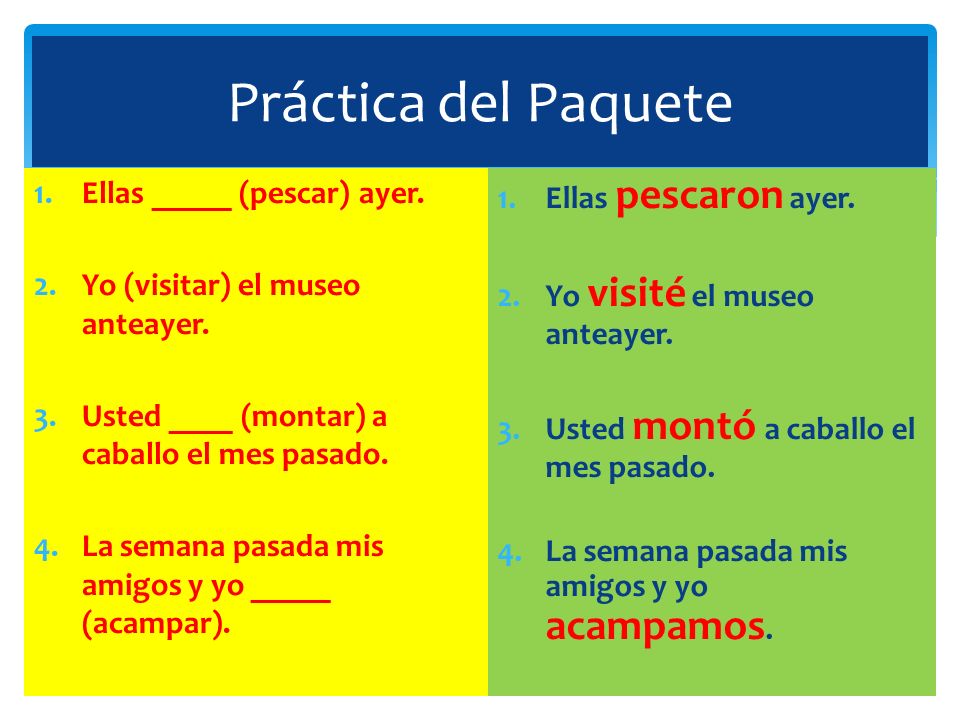 Práctica del Paquete

1. Ellas _____ (pescar) ayer.

2. Yo (visitar) el museo anteayer.

3. Usted ____ (montar) a caballo el mes pasado.

4. La semana pasada mis amigos y yo _____ (acampar).

1. Ellas pescaron ayer.

2. Yo visité el museo anteayer.

3. Usted montó a caballo el mes pasado.

4. La semana pasada mis amigos y yo acampamos.